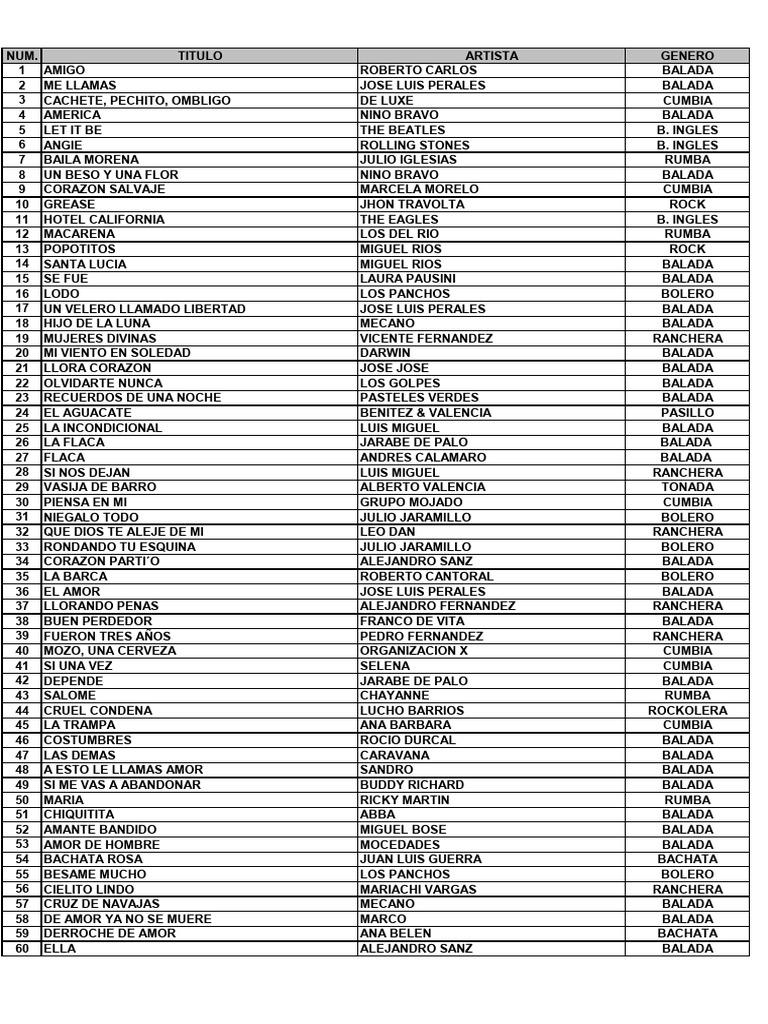 | NUM. | TITULO | ARTISTA | GENERO |
|---|---|---|---|
| 1 | AMIGO | ROBERTO CARLOS | BALADA |
| 2 | ME LLAMAS | JOSE LUIS PERALES | BALADA |
| 3 | CACHETE, PECHITO, OMBLIGO | DE LUXE | CUMBIA |
| 4 | AMERICA | NINO BRAVO | BALADA |
| 5 | LET IT BE | THE BEATLES | B. INGLES |
| 6 | ANGIE | ROLLING STONES | B. INGLES |
| 7 | BAILA MORENA | JULIO IGLESIAS | RUMBA |
| 8 | UN BESO Y UNA FLOR | NINO BRAVO | BALADA |
| 9 | CORAZON SALVAJE | MARCELA MORELO | CUMBIA |
| 10 | GREASE | JHON TRAVOLTA | ROCK |
| 11 | HOTEL CALIFORNIA | THE EAGLES | B. INGLES |
| 12 | MACARENA | LOS DEL RIO | RUMBA |
| 13 | POPOTITOS | MIGUEL RIOS | ROCK |
| 14 | SANTA LUCIA | MIGUEL RIOS | BALADA |
| 15 | SE FUE | LAURA PAUSINI | BALADA |
| 16 | LODO | LOS PANCHOS | BOLERO |
| 17 | UN VELERO LLAMADO LIBERTAD | JOSE LUIS PERALES | BALADA |
| 18 | HIJO DE LA LUNA | MECANO | BALADA |
| 19 | MUJERES DIVINAS | VICENTE FERNANDEZ | RANCHERA |
| 20 | MI VIENTO EN SOLEDAD | DARWIN | BALADA |
| 21 | LLORA CORAZON | JOSE JOSE | BALADA |
| 22 | OLVIDARTE NUNCA | LOS GOLPES | BALADA |
| 23 | RECUERDOS DE UNA NOCHE | PASTELES VERDES | BALADA |
| 24 | EL AGUACATE | BENITEZ & VALENCIA | PASILLO |
| 25 | LA INCONDICIONAL | LUIS MIGUEL | BALADA |
| 26 | LA FLACA | JARABE DE PALO | BALADA |
| 27 | FLACA | ANDRES CALAMARO | BALADA |
| 28 | SI NOS DEJAN | LUIS MIGUEL | RANCHERA |
| 29 | VASIJA DE BARRO | ALBERTO VALENCIA | TONADA |
| 30 | PIENSA EN MI | GRUPO MOJADO | CUMBIA |
| 31 | NIEGALO TODO | JULIO JARAMILLO | BOLERO |
| 32 | QUE DIOS TE ALEJE DE MI | LEO DAN | RANCHERA |
| 33 | RONDANDO TU ESQUINA | JULIO JARAMILLO | BOLERO |
| 34 | CORAZON PARTI'O | ALEJANDRO SANZ | BALADA |
| 35 | LA BARCA | ROBERTO CANTORAL | BOLERO |
| 36 | EL AMOR | JOSE LUIS PERALES | BALADA |
| 37 | LLORANDO PENAS | ALEJANDRO FERNANDEZ | RANCHERA |
| 38 | BUEN PERDEDOR | FRANCO DE VITA | BALADA |
| 39 | FUERON TRES AÑOS | PEDRO FERNANDEZ | RANCHERA |
| 40 | MOZO, UNA CERVEZA | ORGANIZACION X | CUMBIA |
| 41 | SI UNA VEZ | SELENA | CUMBIA |
| 42 | DEPENDE | JARABE DE PALO | BALADA |
| 43 | SALOME | CHAYANNE | RUMBA |
| 44 | CRUEL CONDENA | LUCHO BARRIOS | ROCKOLERA |
| 45 | LA TRAMPA | ANA BARBARA | CUMBIA |
| 46 | COSTUMBRES | ROCIO DURCAL | BALADA |
| 47 | LAS DEMAS | CARAVANA | BALADA |
| 48 | A ESTO LE LLAMAS AMOR | SANDRO | BALADA |
| 49 | SI ME VAS A ABANDONAR | BUDDY RICHARD | BALADA |
| 50 | MARIA | RICKY MARTIN | RUMBA |
| 51 | CHIQUITITA | ABBA | BALADA |
| 52 | AMANTE BANDIDO | MIGUEL BOSE | BALADA |
| 53 | AMOR DE HOMBRE | MOCEDADES | BALADA |
| 54 | BACHATA ROSA | JUAN LUIS GUERRA | BACHATA |
| 55 | BESAME MUCHO | LOS PANCHOS | BOLERO |
| 56 | CIELITO LINDO | MARIACHI VARGAS | RANCHERA |
| 57 | CRUZ DE NAVAJAS | MECANO | BALADA |
| 58 | DE AMOR YA NO SE MUERE | MARCO | BALADA |
| 59 | DERROCHE DE AMOR | ANA BELEN | BACHATA |
| 60 | ELLA | ALEJANDRO SANZ | BALADA |